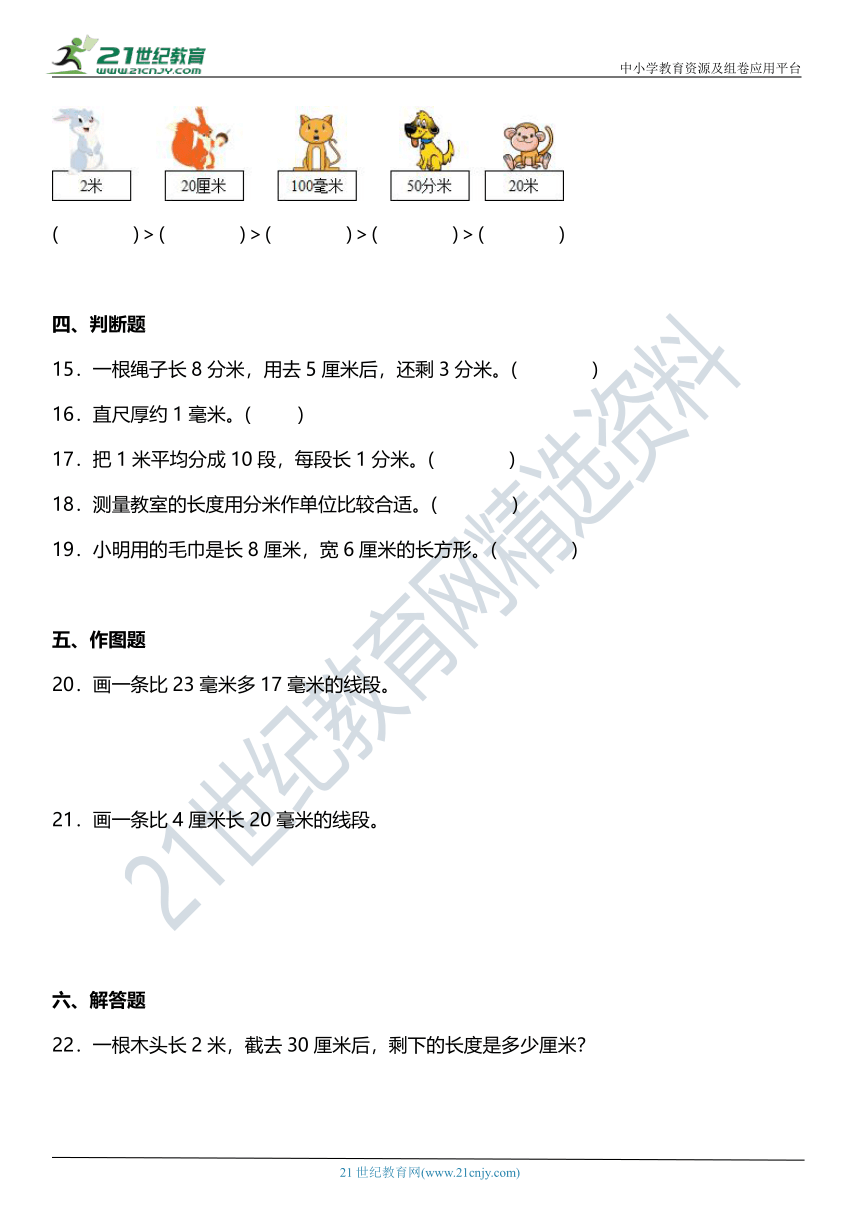 21世纪教育
www.21cnjy.com

中小学教育资源及组卷应用平台

2米　20厘米　100毫米　50分米　20米

(　　) > (　　) > (　　) > (　　) > (　　)

四、判断题

15．一根绳子长 8 分米，用去 5 厘米后，还剩 3 分米。(　　)

16．直尺厚约 1 毫米。(　　)

17．把 1 米平均分成 10 段，每段长 1 分米。(　　)

18．测量教室的长度用分米作单位比较合适。(　　)

19．小明用的毛巾是长 8 厘米，宽 6 厘米的长方形。(　　)

五、作图题

20．画一条比 23 毫米多 17 毫米的线段。

21．画一条比 4 厘米长 20 毫米的线段。

六、解答题

22．一根木头长 2 米，截去 30 厘米后，剩下的长度是多少厘米?

21世纪教育网精选资料

21 世纪教育网(www.21cnjy.com)